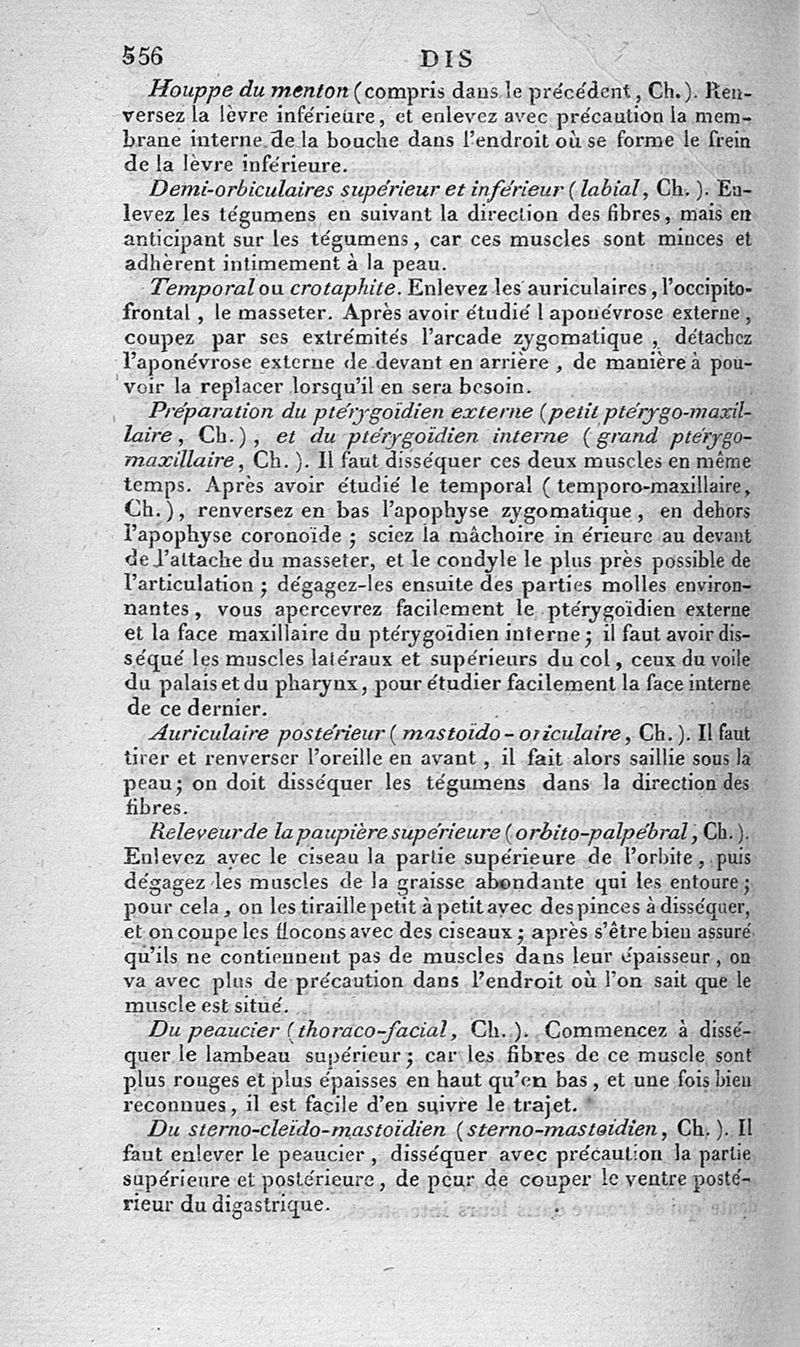 556 DIS

Houppe du menton (compris dans le précédent, Ch.). Renversez la lèvre inférieure, et enlevez avec précaution la membrane interne de la bouche dans l'endroit où se forme le frein de la lèvre inférieure.

Demi-orbiculaires supérieur et inférieur (labial, Ch.). Enlevez les tégumens en suivant la direction des fibres, mais en anticipant sur les tégumens, car ces muscles sont minces et adhèrent intimement à la peau.

Temporal ou crotaphite. Enlevez les auriculaires, l'occipito-frontal, le masseter. Après avoir étudié l aponévrose externe, coupez par ses extrémités l'arcade zygomatique, détachez l'aponévrose externe de devant en arrière, de manière à pouvoir la replacer lorsqu'il en sera besoin.

Préparation du ptérygoïdien externe (petit ptérygo-maxillaire, Ch.), et du ptérygoïdien interne (grand ptérygo-maxillaire, Ch.). Il faut disséquer ces deux muscles en même temps. Après avoir étudié le temporal (temporo-maxillaire, Ch.), renversez en bas l'apophyse zygomatique, en dehors l'apophyse coronoïde; sciez la mâchoire in érieure au devant de l'attache du masseter, et le condyle le plus près possible de l'articulation; dégagez-les ensuite des parties molles environnantes, vous apercevrez facilement le ptérygoïdien externe et la face maxillaire du ptérygoïdien interne; il faut avoir disséqué les muscles latéraux et supérieurs du col, ceux du voile du palais et du pharynx, pour étudier facilement la face interne de ce dernier.

Auriculaire postérieur (mastoïdo-oriculaire, Ch.). Il faut tirer et renverser l'oreille en avant, il fait alors saillie sous la peau; on doit disséquer les tégumens dans la direction des fibres.

Releveur de la paupière supérieure (orbito-palpébral, Ch.). Enlevez avec le ciseau la partie supérieure de l'orbite, puis dégagez les muscles de la graisse abondante qui les entoure; pour cela, on les tiraille petit à petit avec des pinces à disséquer, et on coupe les flocons avec des ciseaux; après s'être bien assuré qu'ils ne contiennent pas de muscles dans leur épaisseur, on va avec plus de précaution dans l'endroit où l'on sait que le muscle est situé.

Du peaucier (thoraco-facial, Ch.). Commencez à disséquer le lambeau supérieur; car les fibres de ce muscle sont plus rouges et plus épaisses en haut qu'en bas, et une fois bien reconnues, il est facile d'en suivre le trajet.

Du sterno-cleido-mastoïdien (sterno-mastoïdien, Ch.). Il faut enlever le peaucier, disséquer avec précaution la partie supérieure et postérieure, de peur de couper le ventre postérieur du digastrique.